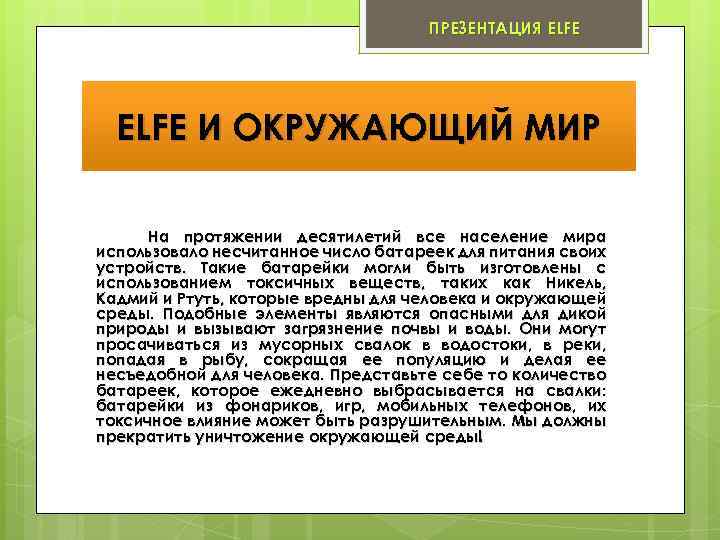 ПРЕЗЕНТАЦИЯ ELFE

ELFE И ОКРУЖАЮЩИЙ МИР

На протяжении десятилетий все население мира использовало несчитанное число батареек для питания своих устройств. Такие батарейки могли быть изготовлены с использованием токсичных веществ, таких как Никель, Кадмий и Ртуть, которые вредны для человека и окружающей среды. Подобные элементы являются опасными для дикой природы и вызывают загрязнение почвы и воды. Они могут просачиваться из мусорных свалок в водостоки, в реки, попадая в рыбу, сокращая ее популяцию и делая ее несъедобной для человека. Представьте себе то количество батареек, которое ежедневно выбрасывается на свалки: батарейки из фонариков, игр, мобильных телефонов, их токсичное влияние может быть разрушительным. Мы должны прекратить уничтожение окружающей среды!